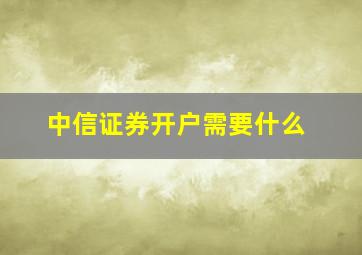 中信证券开户需要什么